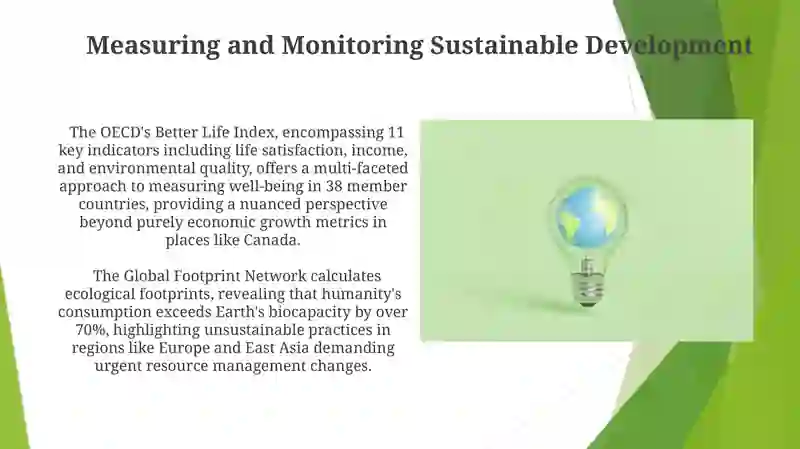 Measuring and Monitoring Sustainable Development

The OECD's Better Life Index, encompassing 11 key indicators including life satisfaction, income, and environmental quality, offers a multi-faceted approach to measuring well-being in 38 member countries, providing a nuanced perspective beyond purely economic growth metrics in places like Canada.

The Global Footprint Network calculates ecological footprints, revealing that humanity's consumption exceeds Earth's biocapacity by over 70%, highlighting unsustainable practices in regions like Europe and East Asia demanding urgent resource management changes.